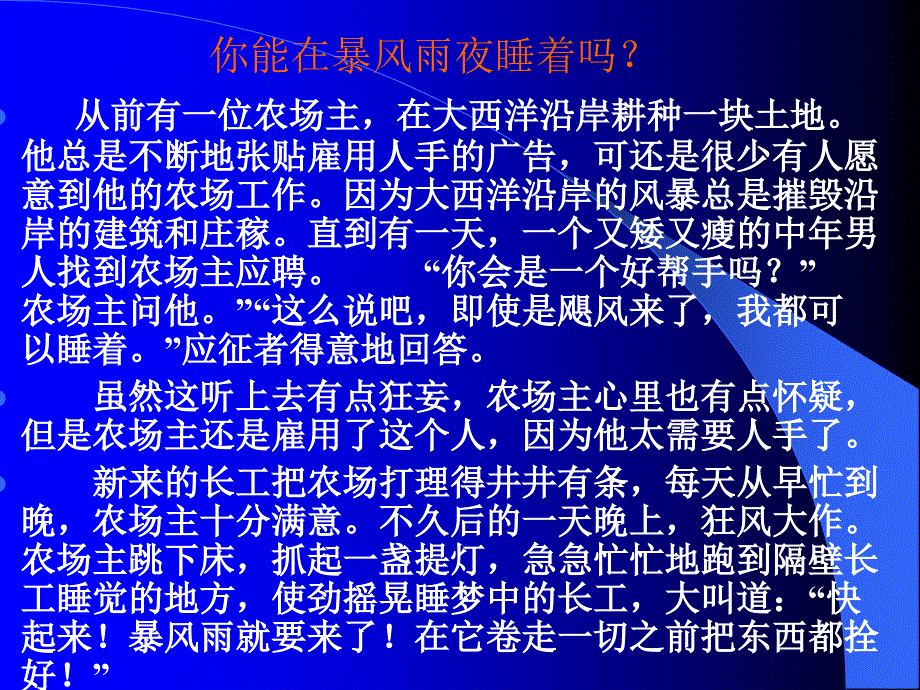 你能在暴风雨夜睡着吗？

从前有一位农场主，在大西洋沿岸耕种一块土地。他总是不断地张贴雇用人手的广告，可还是很少有人愿意到他的农场工作。因为大西洋沿岸的风暴总是摧毁沿岸的建筑和庄稼。直到有一天，一个又矮又瘦的中年男人找到农场主应聘。　　“你会是一个好帮手吗？”农场主问他。”“这么说吧，即使是飓风来了，我都可以睡着。”应征者得意地回答。

虽然这听上去有点狂妄，农场主心里也有点怀疑，但是农场主还是雇用了这个人，因为他太需要人手了。

新来的长工把农场打理得井井有条，每天从早忙到晚，农场主十分满意。不久后的一天晚上，狂风大作。农场主跳下床，抓起一盏提灯，急急忙忙地跑到隔壁长工睡觉的地方，使劲摇晃睡梦中的长工，大叫道：“快起来！暴风雨就要来了！在它卷走一切之前把东西都拴好！”